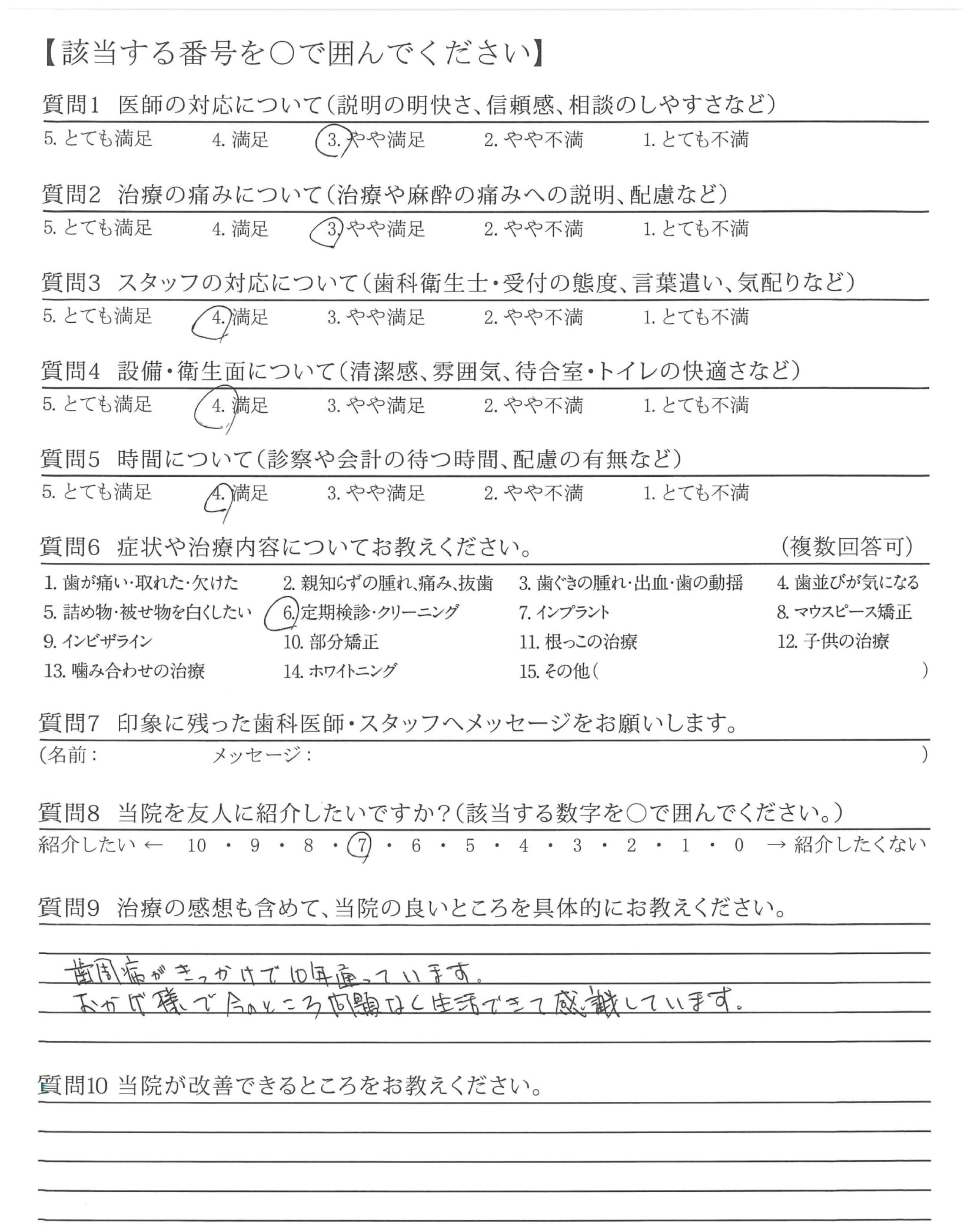 【該当する番号を○で囲んでください】

質問1　医師の対応について（説明の明快さ、信頼感、相談のしやすさなど）
5. とても満足　4. 満足　3. やや満足　2. やや不満　1. とても不満

質問2　治療の痛みについて（治療や麻酔の痛みへの説明、配慮など）
5. とても満足　4. 満足　3. やや満足　2. やや不満　1. とても不満

質問3　スタッフの対応について（歯科衛生士・受付の態度、言葉遣い、気配りなど）
5. とても満足　4. 満足　3. やや満足　2. やや不満　1. とても不満

質問4　設備・衛生面について（清潔感、雰囲気、待合室・トイレの快適さなど）
5. とても満足　4. 満足　3. やや満足　2. やや不満　1. とても不満

質問5　時間について（診察や会計の待つ時間、配慮の有無など）
5. とても満足　4. 満足　3. やや満足　2. やや不満　1. とても不満

質問6　症状や治療内容についてお教えください。　（複数回答可）
1. 歯が痛い・取れた・欠けた　2. 親知らずの腫れ、痛み、抜歯　3. 歯ぐきの腫れ・出血・歯の動揺　4. 歯並びが気になる
5. 詰め物・被せ物を白くしたい　6. 定期検診・クリーニング　7. インプラント　8. マウスピース矯正
9. インビザライン　10. 部分矯正　11. 根っこの治療　12. 子供の治療
13. 噛み合わせの治療　14. ホワイトニング　15. その他（　）

質問7　印象に残った歯科医師・スタッフへメッセージをお願いします。
（名前：　メッセージ：　）

質問8　当院を友人に紹介したいですか？（該当する数字を○で囲んでください。）
紹介したい ← 10 ・ 9 ・ 8 ・ 7 ・ 6 ・ 5 ・ 4 ・ 3 ・ 2 ・ 1 ・ 0 → 紹介したくない

質問9　治療の感想も含めて、当院の良いところを具体的にお教えください。
歯周病がきっかけで10年通っています。
おかげ様で今のところ問題なく生活できて感謝しています。

質問10 当院が改善できるところをお教えください。